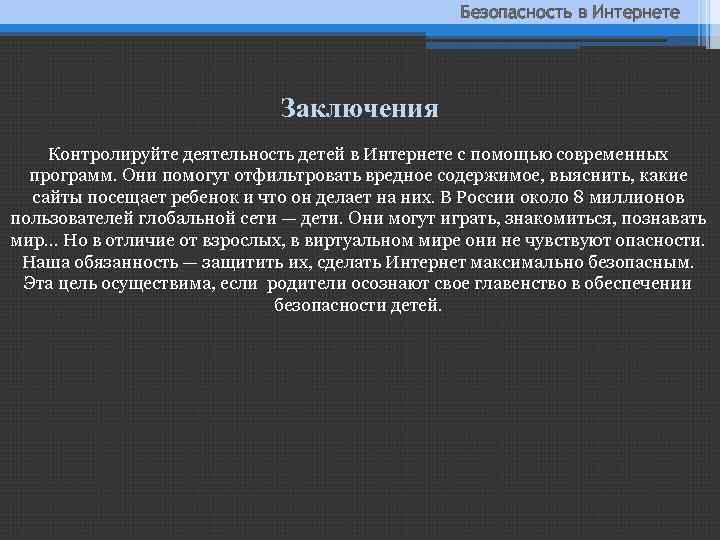 Безопасность в Интернете

Заключения

Контролируйте деятельность детей в Интернете с помощью современных программ. Они помогут отфильтровать вредное содержимое, выяснить, какие сайты посещает ребенок и что он делает на них. В России около 8 миллионов пользователей глобальной сети — дети. Они могут играть, знакомиться, познавать мир... Но в отличие от взрослых, в виртуальном мире они не чувствуют опасности. Наша обязанность — защитить их, сделать Интернет максимально безопасным. Эта цель осуществима, если родители осознают свое главенство в обеспечении безопасности детей.